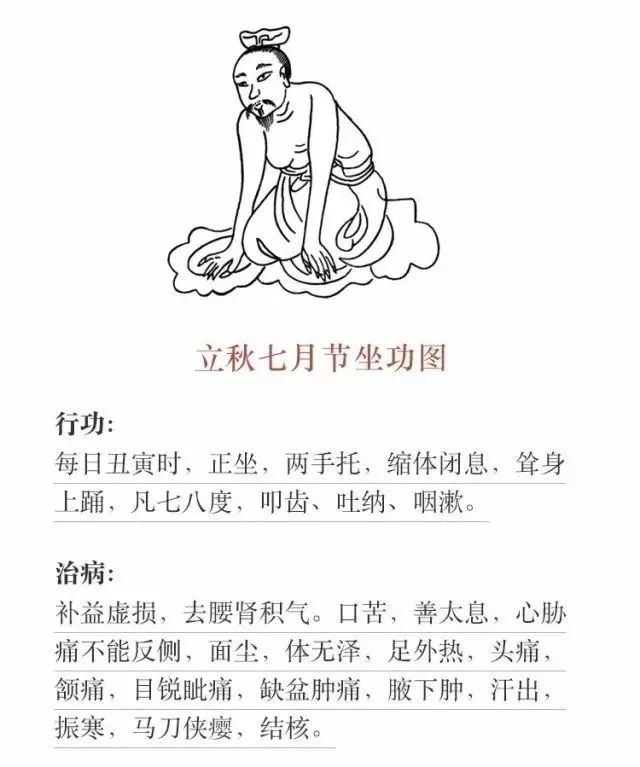 立秋七月节坐功图

行功:
每日丑寅时，正坐，两手托，缩体闭息，耸身上踊，凡七八度，叩齿、吐纳、咽漱。

治病:
补益虚损，去腰肾积气。口苦，善太息，心胁痛不能反侧，面尘，体无泽，足外热，头痛，颔痛，目锐眦痛，缺盆肿痛，腋下肿，汗出，振寒，马刀侠瘿，结核。